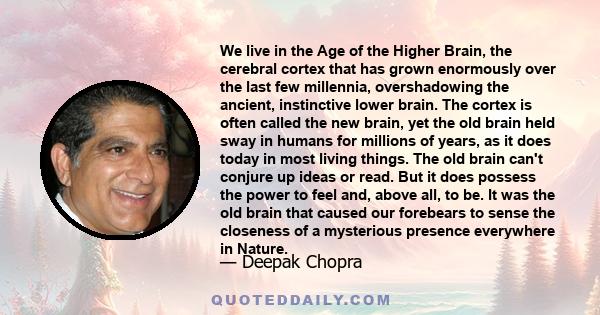 We live in the Age of the Higher Brain, the cerebral cortex that has grown enormously over the last few millennia, overshadowing the ancient, instinctive lower brain. The cortex is often called the new brain, yet the old brain held sway in humans for millions of years, as it does today in most living things. The old brain can't conjure up ideas or read. But it does possess the power to feel and, above all, to be. It was the old brain that caused our forebears to sense the closeness of a mysterious presence everywhere in Nature.
— Deepak Chopra

QUOTEDDAILY.COM